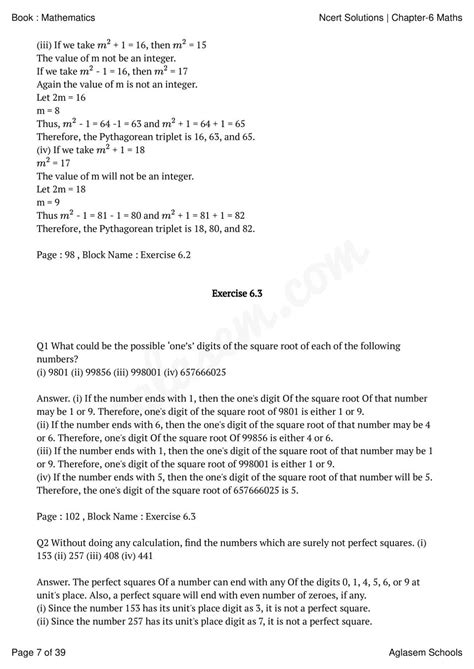 Book : Mathematics

Ncert Solutions | Chapter-6 Maths

(iii) If we take $m^2 + 1 = 16$, then $m^2 = 15$
The value of m not be an integer.
If we take $m^2 - 1 = 16$, then $m^2 = 17$
Again the value of m is not an integer.
Let 2m = 16
m = 8
Thus, $m^2 - 1 = 64 - 1 = 63$ and $m^2 + 1 = 64 + 1 = 65$
Therefore, the Pythagorean triplet is 16, 63, and 65.
(iv) If we take $m^2 + 1 = 18$
$m^2 = 17$
The value of m will not be an integer.
Let 2m = 18
m = 9
Thus $m^2 - 1 = 81 - 1 = 80$ and $m^2 + 1 = 81 + 1 = 82$
Therefore, the Pythagorean triplet is 18, 80, and 82.

Page : 98 , Block Name : Exercise 6.2

Exercise 6.3

Q1 What could be the possible 'one's' digits of the square root of each of the following numbers?
(i) 9801 (ii) 99856 (iii) 998001 (iv) 657666025

Answer. (i) If the number ends with 1, then the one's digit Of the square root Of that number may be 1 or 9. Therefore, one's digit of the square root of 9801 is either 1 or 9.
(ii) If the number ends with 6, then the one's digit of the square root of that number may be 4 or 6. Therefore, one's digit Of the square root Of 99856 is either 4 or 6.
(iii) If the number ends with 1, then the one's digit of the square root of that number may be 1 or 9. Therefore, one's digit of the square root of 998001 is either 1 or 9.
(iv) If the number ends with 5, then the one's digit of the square root of that number will be 5. Therefore, the one's digit of the square root of 657666025 is 5.

Page : 102 , Block Name : Exercise 6.3

Q2 Without doing any calculation, find the numbers which are surely not perfect squares. (i) 153 (ii) 257 (iii) 408 (iv) 441

Answer. The perfect squares Of a number can end with any Of the digits 0, 1, 4, 5, 6, or 9 at unit's place. Also, a perfect square will end with even number of zeroes, if any.
(i) Since the number 153 has its unit's place digit as 3, it is not a perfect square.
(ii) Since the number 257 has its unit's place digit as 7, it is not a perfect square.

Page 7 of 39

Aglasem Schools